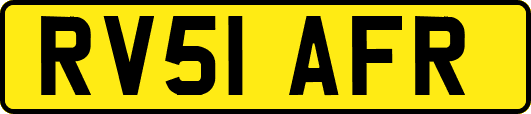 RV51 AFR